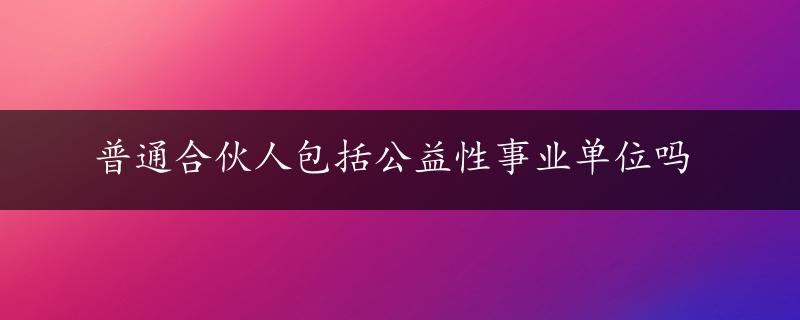 普通合伙人包括公益性事业单位吗